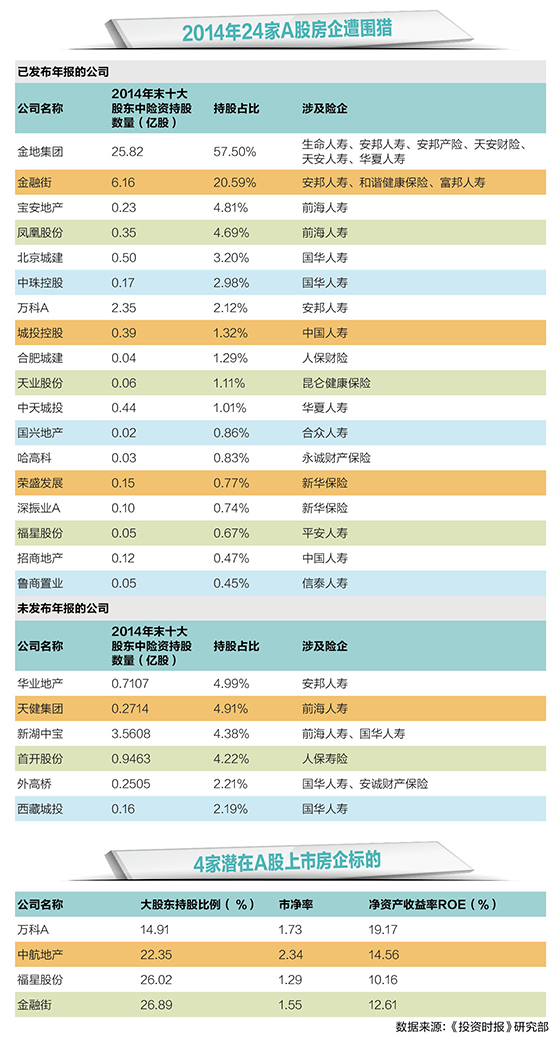 2014年24家A股房企遭围猎

已发布年报的公司

| 公司名称 | 2014年末十大股东中险资持股数量（亿股） | 持股占比 | 涉及险企 |
|---|---|---|---|
| 金地集团 | 25.82 | 57.50% | 生命人寿、安邦人寿、安邦产险、天安财险、天安人寿、华夏人寿 |
| 金融街 | 6.16 | 20.59% | 安邦人寿、和谐健康保险、富邦人寿 |
| 宝安地产 | 0.23 | 4.81% | 前海人寿 |
| 凤凰股份 | 0.35 | 4.69% | 前海人寿 |
| 北京城建 | 0.50 | 3.20% | 国华人寿 |
| 中珠控股 | 0.17 | 2.98% | 国华人寿 |
| 万科A | 2.35 | 2.12% | 安邦人寿 |
| 城投控股 | 0.39 | 1.32% | 中国人寿 |
| 合肥城建 | 0.04 | 1.29% | 人保财险 |
| 天业股份 | 0.06 | 1.11% | 昆仑健康保险 |
| 中天城投 | 0.44 | 1.01% | 华夏人寿 |
| 国兴地产 | 0.02 | 0.86% | 合众人寿 |
| 哈高科 | 0.03 | 0.83% | 永诚财产保险 |
| 荣盛发展 | 0.15 | 0.77% | 新华保险 |
| 深振业A | 0.10 | 0.74% | 新华保险 |
| 福星股份 | 0.05 | 0.67% | 平安人寿 |
| 招商地产 | 0.12 | 0.47% | 中国人寿 |
| 鲁商置业 | 0.05 | 0.45% | 信泰人寿 |

未发布年报的公司

| 公司名称 | 2014年末十大股东中险资持股数量（亿股） | 持股占比 | 涉及险企 |
|---|---|---|---|
| 华业地产 | 0.7107 | 4.99% | 安邦人寿 |
| 天健集团 | 0.2714 | 4.91% | 前海人寿 |
| 新湖中宝 | 3.5608 | 4.38% | 前海人寿、国华人寿 |
| 首开股份 | 0.9463 | 4.22% | 人保寿险 |
| 外高桥 | 0.2505 | 2.21% | 国华人寿、安诚财产保险 |
| 西藏城投 | 0.16 | 2.19% | 国华人寿 |

4家潜在A股上市房企标的

| 公司名称 | 大股东持股比例（%） | 市净率 | 净资产收益率ROE（%） |
|---|---|---|---|
| 万科A | 14.91 | 1.73 | 19.17 |
| 中航地产 | 22.35 | 2.34 | 14.56 |
| 福星股份 | 26.02 | 1.29 | 10.16 |
| 金融街 | 26.89 | 1.55 | 12.61 |

数据来源：《投资时报》研究部